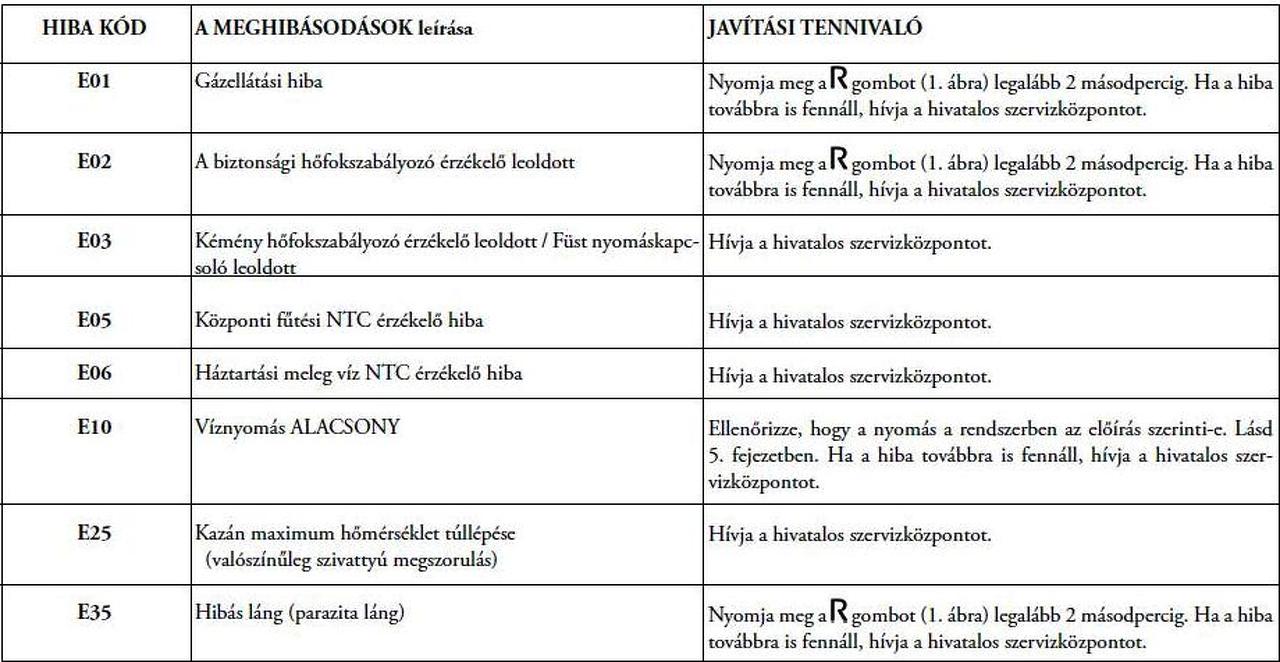 | HIBA KÓD | A MEGHIBÁSODÁSOK leírása | JAVÍTÁSI TENNIVALÓ |
|---|---|---|
| E01 | Gázellátási hiba | Nyomja meg a R gombot (1. ábra) legalább 2 másodpercig. Ha a hiba továbbra is fennáll, hívja a hivatalos szervizközpontot. |
| E02 | A biztonsági hőfokszabályozó érzékelő leoldott | Nyomja meg a R gombot (1. ábra) legalább 2 másodpercig. Ha a hiba továbbra is fennáll, hívja a hivatalos szervizközpontot. |
| E03 | Kémény hőfokszabályozó érzékelő leoldott / Füst nyomáskapcsoló leoldott | Hívja a hivatalos szervizközpontot. |
| E05 | Központi fűtési NTC érzékelő hiba | Hívja a hivatalos szervizközpontot. |
| E06 | Háztartási meleg víz NTC érzékelő hiba | Hívja a hivatalos szervizközpontot. |
| E10 | Víznyomás ALACSONY | Ellenőrizze, hogy a nyomás a rendszerben az előírás szerinti-e. Lásd 5. fejezetben. Ha a hiba továbbra is fennáll, hívja a hivatalos szervizközpontot. |
| E25 | Kazán maximum hőmérséklet túllépése (valószínűleg szivattyú megszorulás) | Hívja a hivatalos szervizközpontot. |
| E35 | Hibás láng (parazita láng) | Nyomja meg a R gombot (1. ábra) legalább 2 másodpercig. Ha a hiba továbbra is fennáll, hívja a hivatalos szervizközpontot. |